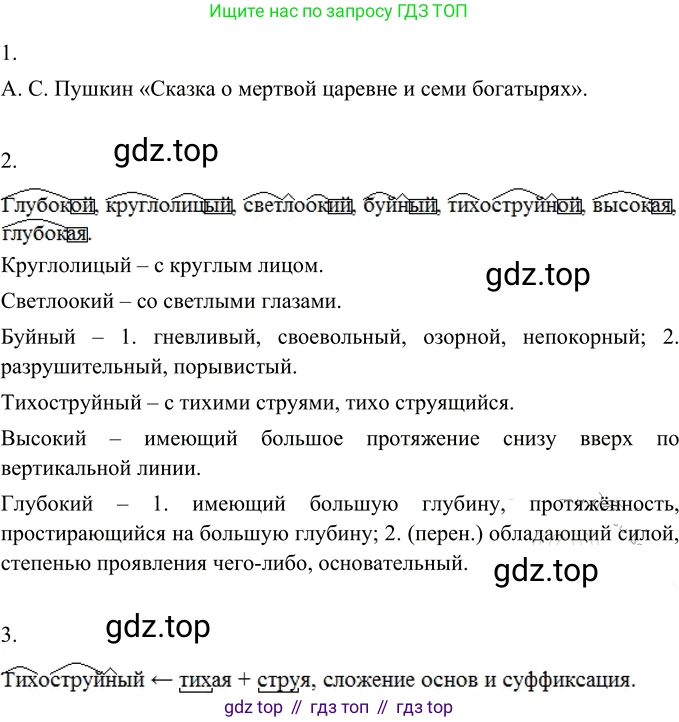 Ищите нас по запросу ГДЗ ТОП

1.

А. С. Пушкин «Сказка о мертвой царевне и семи богатырях».

2. gdz.top

Глубокой, круглолицый, светлоокий, буйный, тихоструйной, высокая, глубокая.

Круглолицый – с круглым лицом. gdz.top

Светлоокий – со светлыми глазами.

Буйный – 1. гневливый, своевольный, озорной, непокорный; 2. разрушительный, порывистый.

Тихоструйный – с тихими струями, тихо струящийся.

Высокий – имеющий большое протяжение снизу вверх по вертикальной линии.

Глубокий – 1. имеющий большую глубину, протяжённость, простирающийся на большую глубину; 2. (перен.) обладающий силой, степенью проявления чего-либо, основательный. gdz.top

3. gdz.top

Тихоструйный ← тихая + струя, сложение основ и суффиксация.

gdz top // гдз топ // гдз top